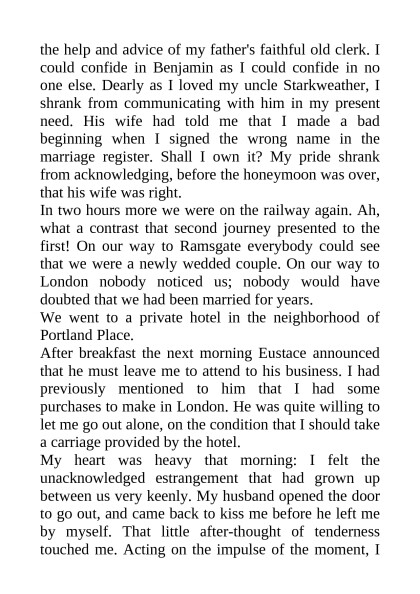 the help and advice of my father's faithful old clerk. I could confide in Benjamin as I could confide in no one else. Dearly as I loved my uncle Starkweather, I shrank from communicating with him in my present need. His wife had told me that I made a bad beginning when I signed the wrong name in the marriage register. Shall I own it? My pride shrank from acknowledging, before the honeymoon was over, that his wife was right.
In two hours more we were on the railway again. Ah, what a contrast that second journey presented to the first! On our way to Ramsgate everybody could see that we were a newly wedded couple. On our way to London nobody noticed us; nobody would have doubted that we had been married for years.
We went to a private hotel in the neighborhood of Portland Place.
After breakfast the next morning Eustace announced that he must leave me to attend to his business. I had previously mentioned to him that I had some purchases to make in London. He was quite willing to let me go out alone, on the condition that I should take a carriage provided by the hotel.
My heart was heavy that morning: I felt the unacknowledged estrangement that had grown up between us very keenly. My husband opened the door to go out, and came back to kiss me before he left me by myself. That little after-thought of tenderness touched me. Acting on the impulse of the moment, I